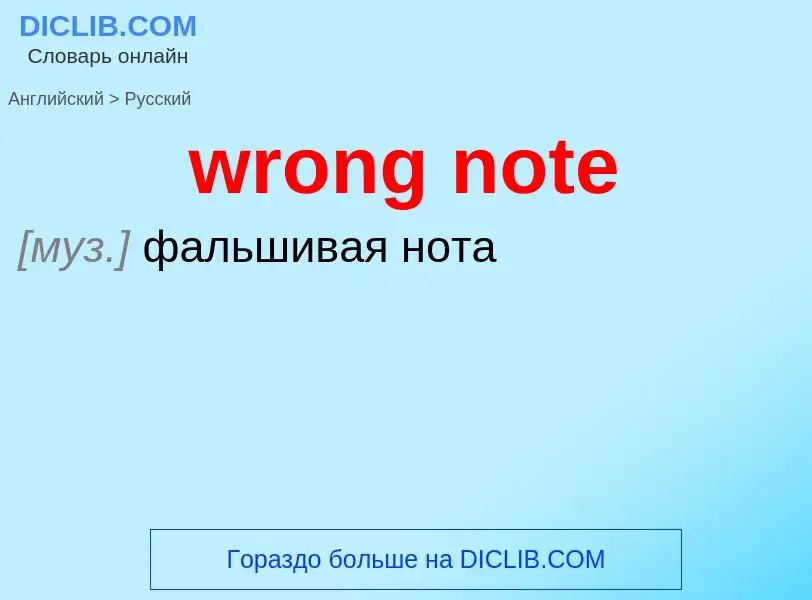 DICLIB.COM
Словарь онлайн

Английский > Русский

wrong note

[муз.] фальшивая нота

Гораздо больше на DICLIB.COM